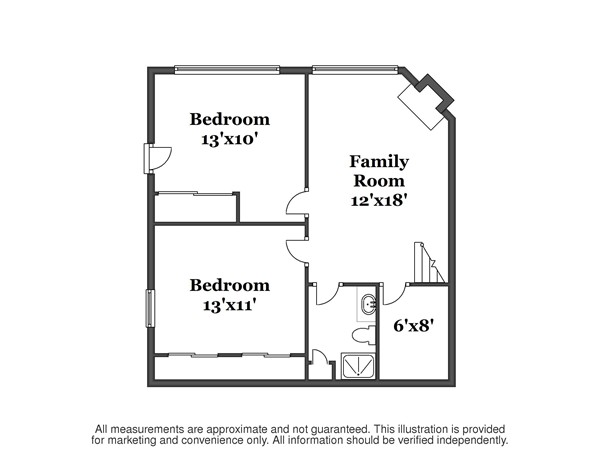 Bedroom
13'x10'

Family
Room
12'x18'

Bedroom
13'x11'

6'x8'

All measurements are approximate and not guaranteed. This illustration is provided for marketing and convenience only. All information should be verified independently.